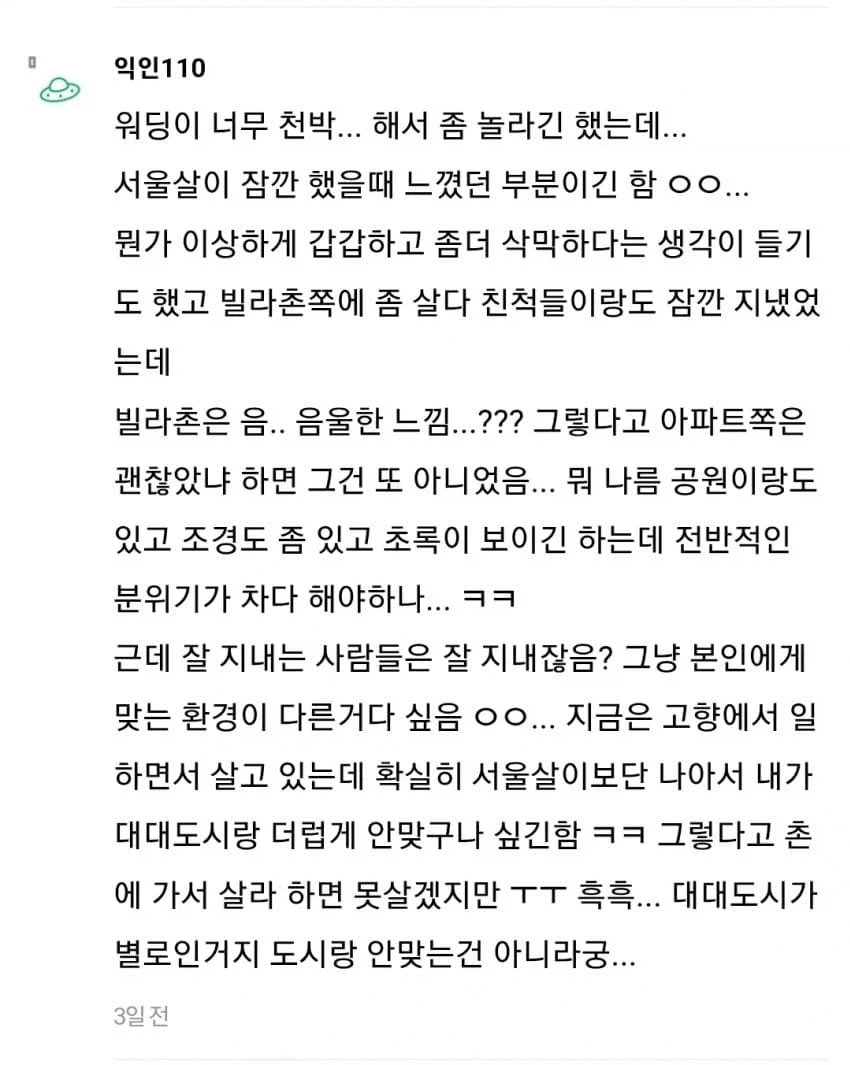 익인110

워딩이 너무 천박... 해서 좀 놀라긴 했는데...
서울살이 잠깐 했을때 느꼈던 부분이긴 함 ㅇㅇ...
뭔가 이상하게 갑갑하고 좀더 삭막하다는 생각이 들기도 했고 빌라촌쪽에 좀 살다 친척들이랑도 잠깐 지냈었는데
빌라촌은 음.. 음울한 느낌...??? 그렇다고 아파트쪽은 괜찮았냐 하면 그건 또 아니었음... 뭐 나름 공원이랑도 있고 조경도 좀 있고 초록이 보이긴 하는데 전반적인 분위기가 차다 해야하나... ㅋㅋ
근데 잘 지내는 사람들은 잘 지내잖음? 그냥 본인에게 맞는 환경이 다른거다 싶음 ㅇㅇ... 지금은 고향에서 일하면서 살고 있는데 확실히 서울살이보단 나아서 내가 대대도시랑 더럽게 안맞구나 싶긴함 ㅋㅋ 그렇다고 촌에 가서 살라 하면 못살겠지만 ㅜㅜ 흑흑... 대대도시가 별로인거지 도시랑 안맞는건 아니라궁...

3일 전